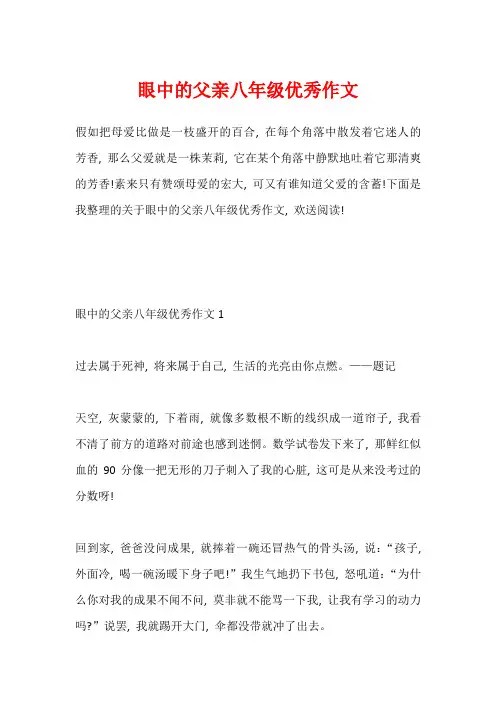 眼中的父亲八年级优秀作文

假如把母爱比做是一枝盛开的百合，在每个角落中散发着它迷人的芳香，那么父爱就是一株茉莉，它在某个角落中静默地吐着它那清爽的芳香!素来只有赞颂母爱的宏大，可又有谁知道父爱的含蓄!下面是我整理的关于眼中的父亲八年级优秀作文，欢送阅读!

眼中的父亲八年级优秀作文 1

过去属于死神，将来属于自己，生活的光亮由你点燃。——题记

天空，灰蒙蒙的，下着雨，就像多数根不断的线织成一道帘子，我看不清了前方的道路对前途也感到迷惘。数学试卷发下来了，那鲜红似血的 90 分像一把无形的刀子刺入了我的心脏，这可是从来没考过的分数呀!

回到家，爸爸没问成果，就捧着一碗还冒热气的骨头汤，说：“孩子，外面冷，喝一碗汤暖下身子吧!”我生气地扔下书包，怒吼道：“为什么你对我的成果不闻不问，莫非就不能骂一下我，让我有学习的动力吗?”说罢，我就踢开大门，伞都没带就冲了出去。